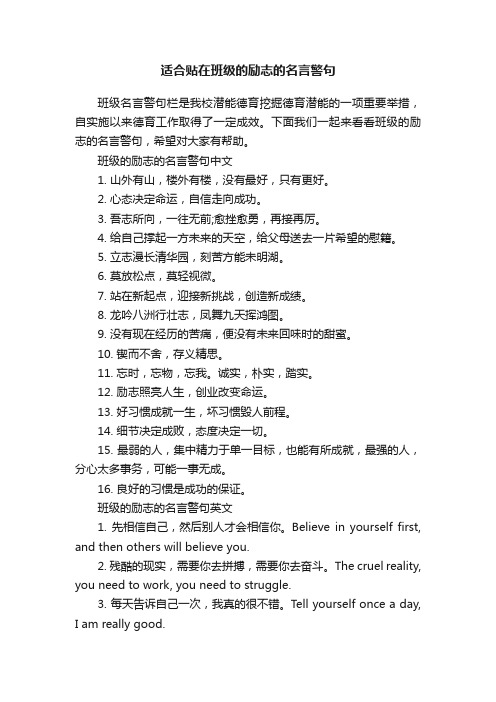 适合贴在班级的励志的名言警句

班级名言警句栏是我校潜能德育挖掘德育潜能的一项重要举措，自实施以来德育工作取得了一定成效。下面我们一起来看看班级的励志的名言警句，希望对大家有帮助。

班级的励志的名言警句中文

1. 山外有山，楼外有楼，没有最好，只有更好。

2. 心态决定命运，自信走向成功。

3. 吾志所向，一往无前;愈挫愈勇，再接再厉。

4. 给自己撑起一方未来的天空，给父母送去一片希望的慰籍。

5. 立志漫长清华园，刻苦方能未明湖。

6. 莫放松点，莫轻视微。

7. 站在新起点，迎接新挑战，创造新成绩。

8. 龙吟八洲行壮志，凤舞九天挥鸿图。

9. 没有现在经历的苦痛，便没有未来回味时的甜蜜。

10. 锲而不舍，存义精思。

11. 忘时，忘物，忘我。诚实，朴实，踏实。

12. 励志照亮人生，创业改变命运。

13. 好习惯成就一生，坏习惯毁人前程。

14. 细节决定成败，态度决定一切。

15. 最弱的人，集中精力于单一目标，也能有所成就，最强的人，分心太多事务，可能一事无成。

16. 良好的习惯是成功的保证。

班级的励志的名言警句英文

1. 先相信自己，然后别人才会相信你。Believe in yourself first, and then others will believe you.

2. 残酷的现实，需要你去拼搏，需要你去奋斗。The cruel reality, you need to work, you need to struggle.

3. 每天告诉自己一次，我真的很不错。Tell yourself once a day, I am really good.